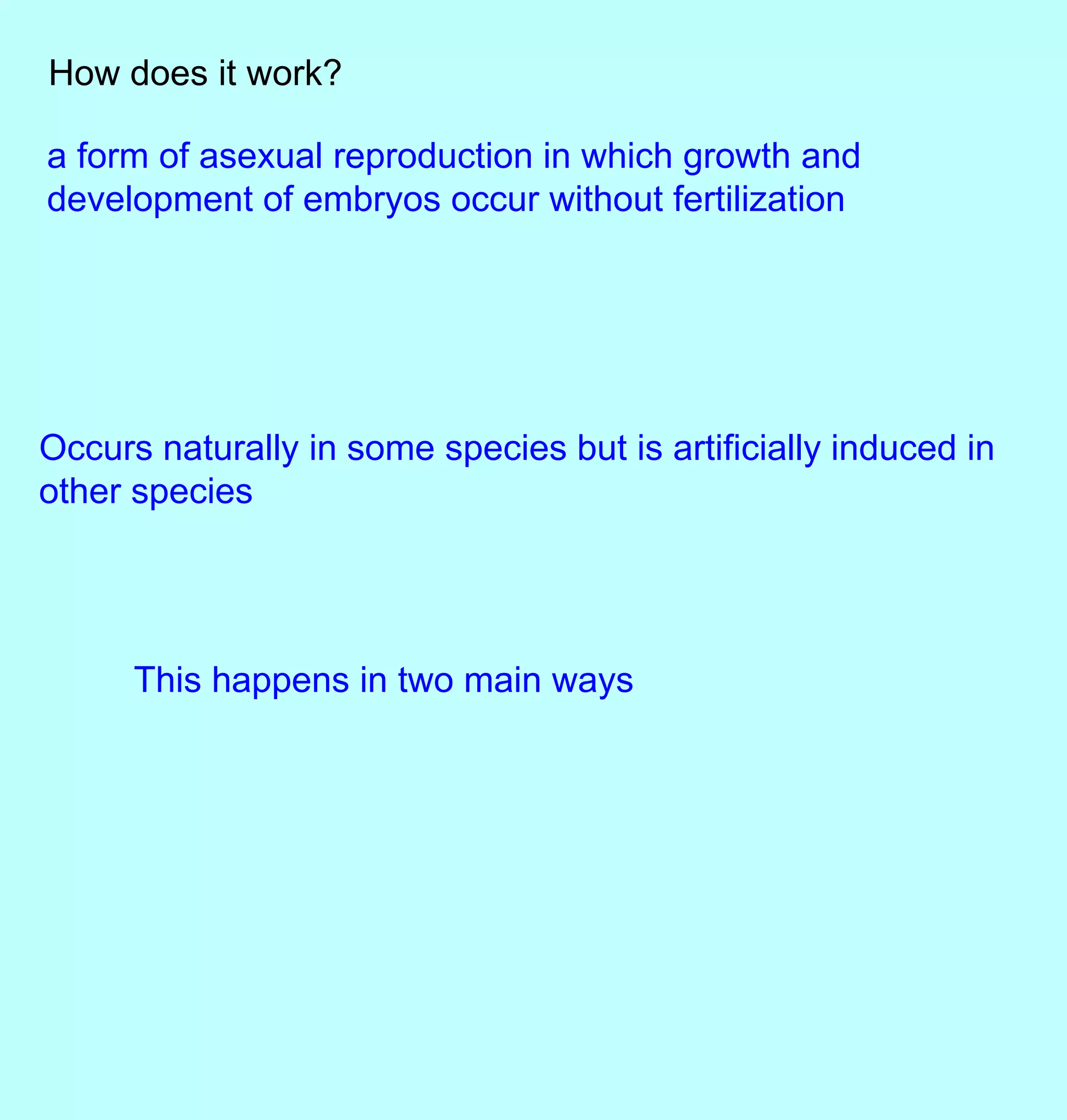 How does it work?

a form of asexual reproduction in which growth and development of embryos occur without fertilization

Occurs naturally in some species but is artificially induced in other species

This happens in two main ways